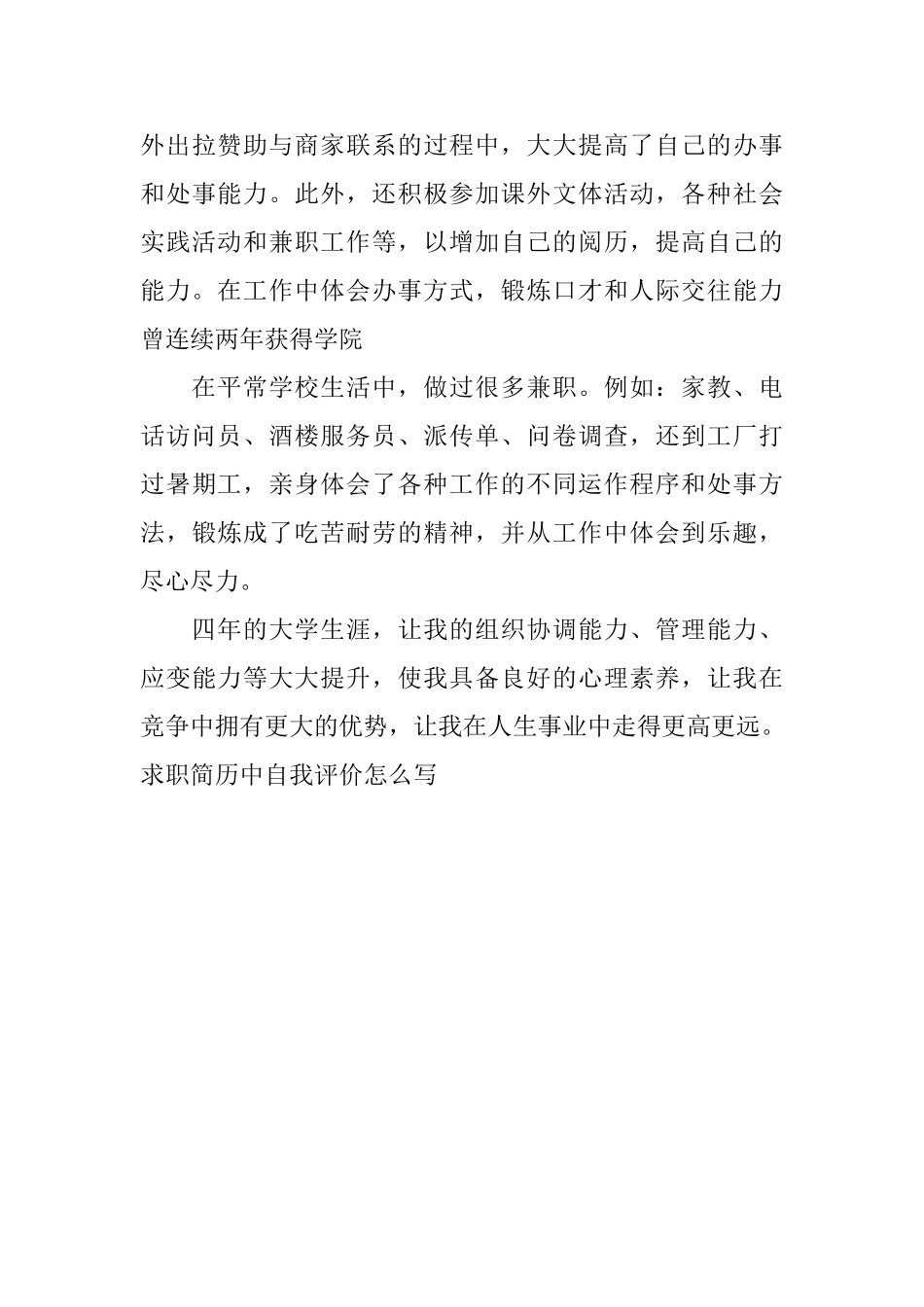 外出拉赞助与商家联系的过程中，大大提高了自己的办事和处事能力。此外，还积极参加课外文体活动，各种社会实践活动和兼职工作等，以增加自己的阅历，提高自己的能力。在工作中体会办事方式，锻炼口才和人际交往能力曾连续两年获得学院

在平常学校生活中，做过很多兼职。例如：家教、电话访问员、酒楼服务员、派传单、问卷调查，还到工厂打过暑期工，亲身体会了各种工作的不同运作程序和处事方法，锻炼成了吃苦耐劳的精神，并从工作中体会到乐趣，尽心尽力。

四年的大学生涯，让我的组织协调能力、管理能力、应变能力等大大提升，使我具备良好的心理素养，让我在竞争中拥有更大的优势，让我在人生事业中走得更高更远。

求职简历中自我评价怎么写